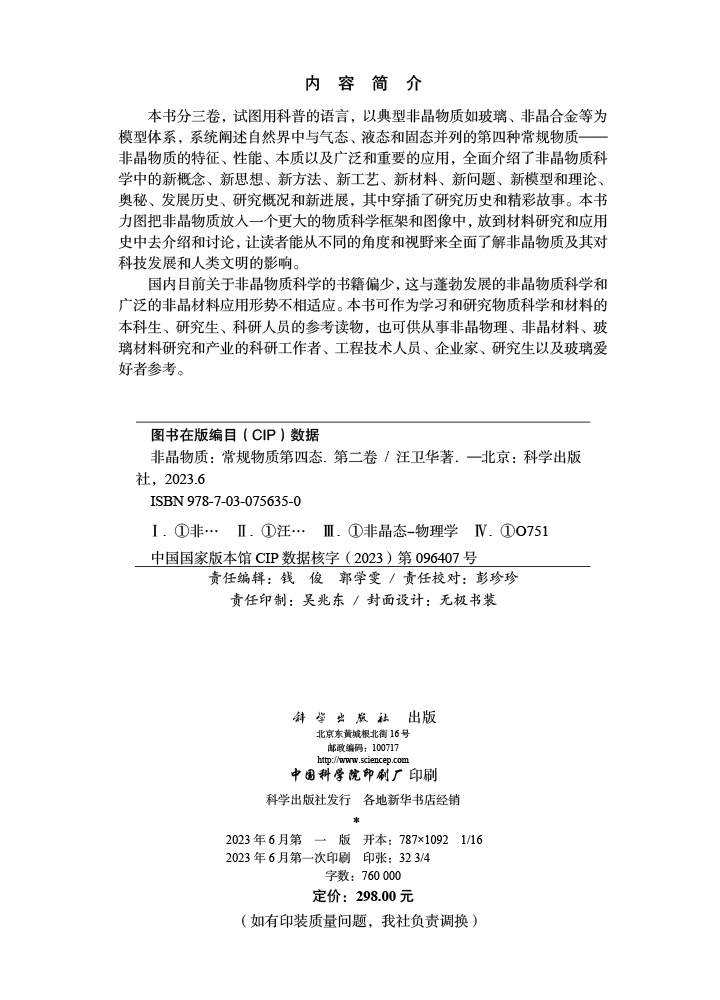 内 容 简 介

本书分三卷，试图用科普的语言，以典型非晶物质如玻璃、非晶合金等为模型体系，系统阐述自然界中与气态、液态和固态并列的第四种常规物质——非晶物质的特征、性能、本质以及广泛和重要的应用，全面介绍了非晶物质科学中的新概念、新思想、新方法、新工艺、新材料、新问题、新模型和理论、奥秘、发展历史、研究概况和新进展，其中穿插了研究历史和精彩故事。本书力图把非晶物质放入一个更大的物质科学框架和图像中，放到材料研究和应用史中去介绍和讨论，让读者能从不同的角度和视野来全面了解非晶物质及其对科技发展和人类文明的影响。

国内目前关于非晶物质科学的书籍偏少，这与蓬勃发展的非晶物质科学和广泛的非晶材料应用形势不相适应。本书可作为学习和研究物质科学和材料的本科生、研究生、科研人员的参考读物，也可供从事非晶物理、非晶材料、玻璃材料研究和产业的科研工作者、工程技术人员、企业家、研究生以及玻璃爱好者参考。

图书在版编目（CIP）数据

非晶物质：常规物质第四态. 第二卷 / 汪卫华著. —北京：科学出版社，2023.6

ISBN 978-7-03-075635-0

Ⅰ. ①非…　Ⅱ. ①汪…　Ⅲ. ①非晶态–物理学　Ⅳ. ①O751

中国国家版本馆 CIP 数据核字（2023）第 096407 号

责任编辑：钱　俊　郭学雯 / 责任校对：彭珍珍
责任印制：吴兆东 / 封面设计：无极书装

科学出版社 出版
北京东黄城根北街 16 号
邮政编码：100717
http://www.sciencep.com

中国科学院印刷厂 印刷

科学出版社发行　各地新华书店经销
*
2023 年 6 月第　一　版　开本：787×1092　1/16
2023 年 6 月第一次印刷　印张：32 3/4
字数：760 000

定价：298.00 元

（如有印装质量问题，我社负责调换）